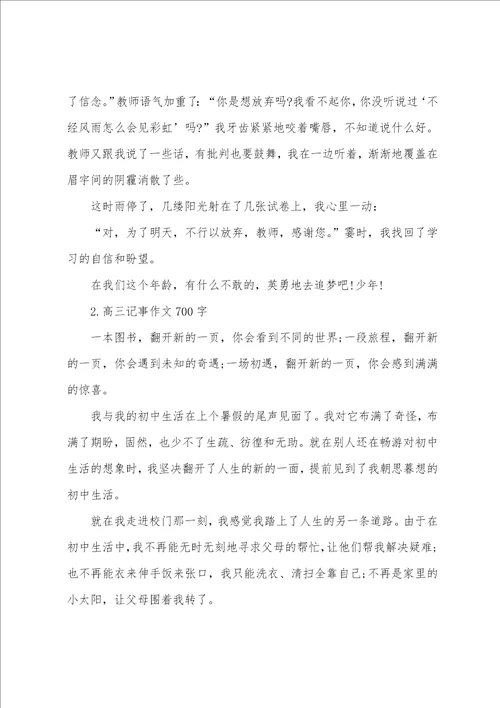 了信念。”教师语气加重了：“你是想放弃吗?我看不起你，你没听说过‘不经风雨怎么会见彩虹’吗?”我牙齿紧紧地咬着嘴唇，不知道说什么好。教师又跟我说了一些话，有批判也要鼓舞，我在一边听着，渐渐地覆盖在眉宇间的阴霾消散了些。

这时雨停了，几缕阳光射在了几张试卷上，我心里一动：

“对，为了明天，不行以放弃，教师，感谢您。”霎时，我找回了学习的自信和盼望。

在我们这个年龄，有什么不敢的，英勇地去追梦吧!少年!

2.高三记事作文700字

一本图书，翻开新的一页，你会看到不同的世界;一段旅程，翻开新的一页，你会遇到未知的奇遇;一场初遇，翻开新的一页，你会感到满满的惊喜。

我与我的初中生活在上个暑假的尾声见面了。我对它布满了奇怪，布满了期盼，固然，也少不了生疏、彷徨和无助。就在别人还在畅游对初中生活的想象时，我坚决翻开了人生的新的一面，提前见到了我朝思暮想的初中生活。

就在我走进校门那一刻，我感觉我踏上了人生的另一条道路。由于在初中生活中，我不再能无时无刻地寻求父母的帮忙，让他们帮我解决疑难;也不再能衣来伸手饭来张口，我只能洗衣、清扫全靠自己;不再是家里的小太阳，让父母围着我转了。